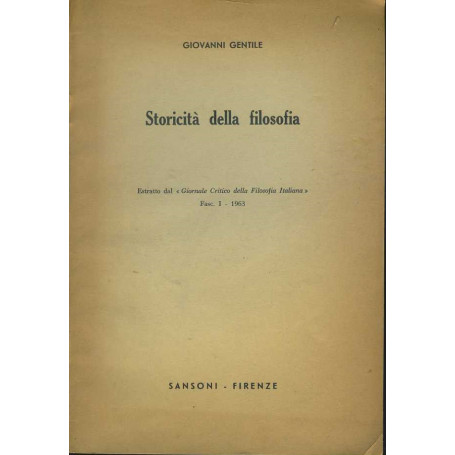 GIOVANNI GENTILE

Storicità della filosofia

Estratto dal « Giornale Critico della Filosofia Italiana »
Fasc. I - 1963

SANSONI - FIRENZE